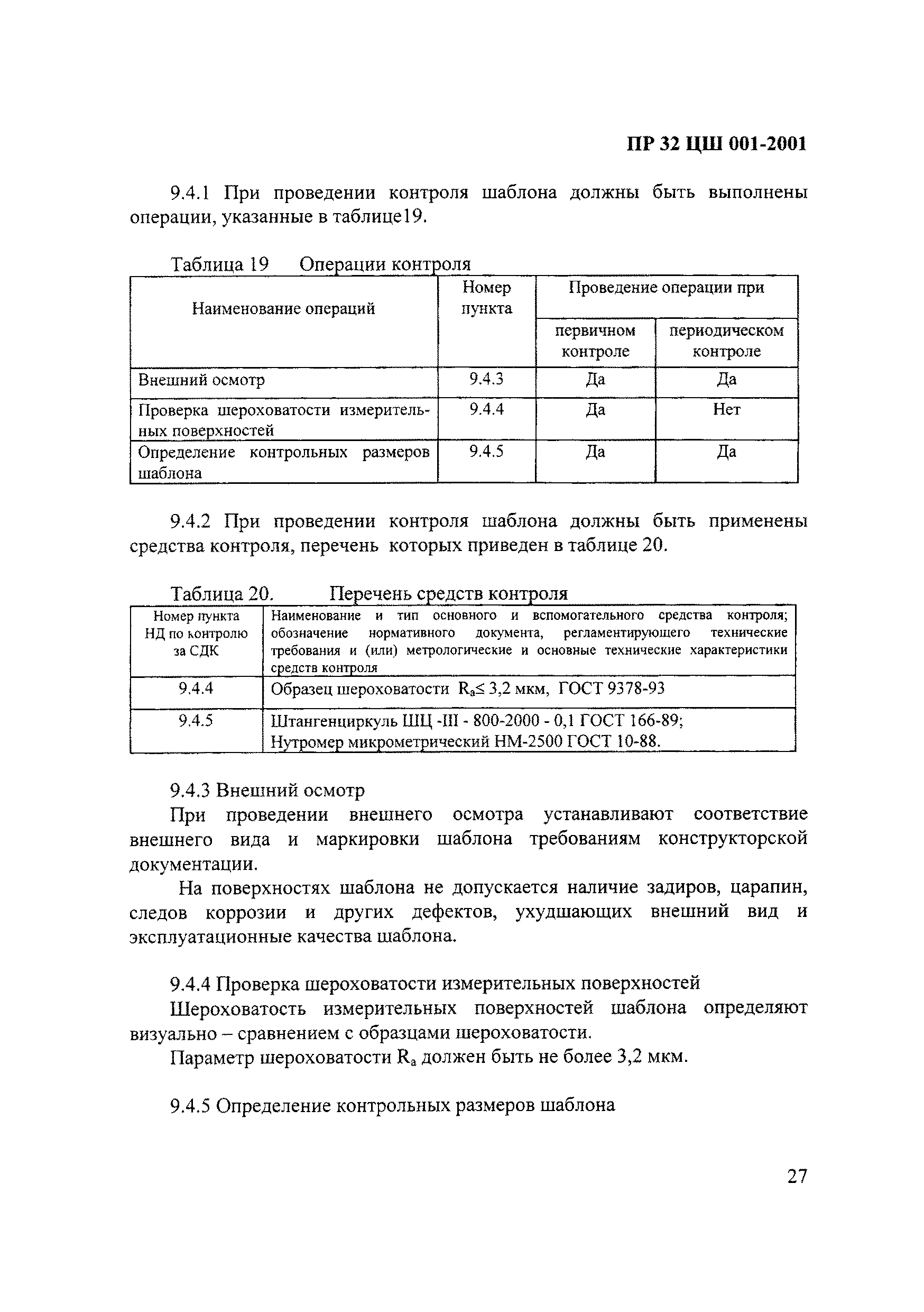 ПР 32 ЦШ 001-2001

9.4.1 При проведении контроля шаблона должны быть выполнены операции, указанные в таблице19.

Таблица 19 Операции контроля

| Наименование операций | Номер пункта | Проведение операции при первичном контроле | Проведение операции при периодическом контроле |
|---|---|---|---|
| Внешний осмотр | 9.4.3 | Да | Да |
| Проверка шероховатости измерительных поверхностей | 9.4.4 | Да | Нет |
| Определение контрольных размеров шаблона | 9.4.5 | Да | Да |

9.4.2 При проведении контроля шаблона должны быть применены средства контроля, перечень которых приведен в таблице 20.

Таблица 20. Перечень средств контроля

| Номер пункта НД по контролю за СДК | Наименование и тип основного и вспомогательного средства контроля; обозначение нормативного документа, регламентирующего технические требования и (или) метрологические и основные технические характеристики средств контроля |
|---|---|
| 9.4.4 | Образец шероховатости $R_a \leq 3,2$ мкм, ГОСТ 9378-93 |
| 9.4.5 | Штангенциркуль ШЦ -III - 800-2000 - 0,1 ГОСТ 166-89; Нутромер микрометрический НМ-2500 ГОСТ 10-88. |

9.4.3 Внешний осмотр

При проведении внешнего осмотра устанавливают соответствие внешнего вида и маркировки шаблона требованиям конструкторской документации.

На поверхностях шаблона не допускается наличие задиров, царапин, следов коррозии и других дефектов, ухудшающих внешний вид и эксплуатационные качества шаблона.

9.4.4 Проверка шероховатости измерительных поверхностей

Шероховатость измерительных поверхностей шаблона определяют визуально – сравнением с образцами шероховатости.

Параметр шероховатости $R_a$ должен быть не более 3,2 мкм.

9.4.5 Определение контрольных размеров шаблона

27